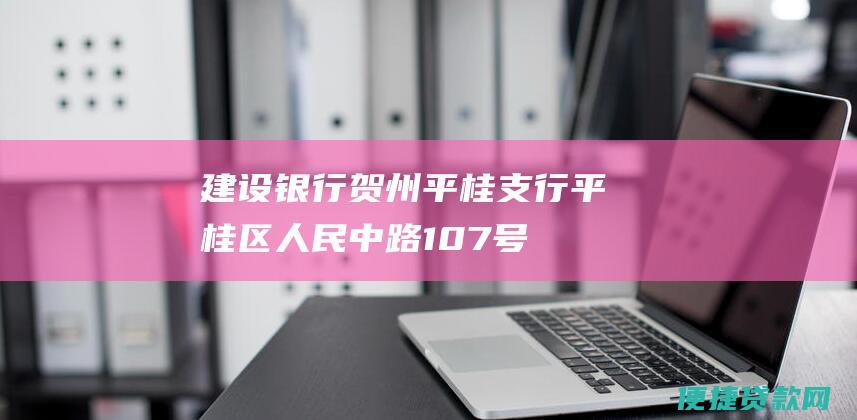 建设银行贺州平桂支行平桂区人民中路107号

便捷贷款网